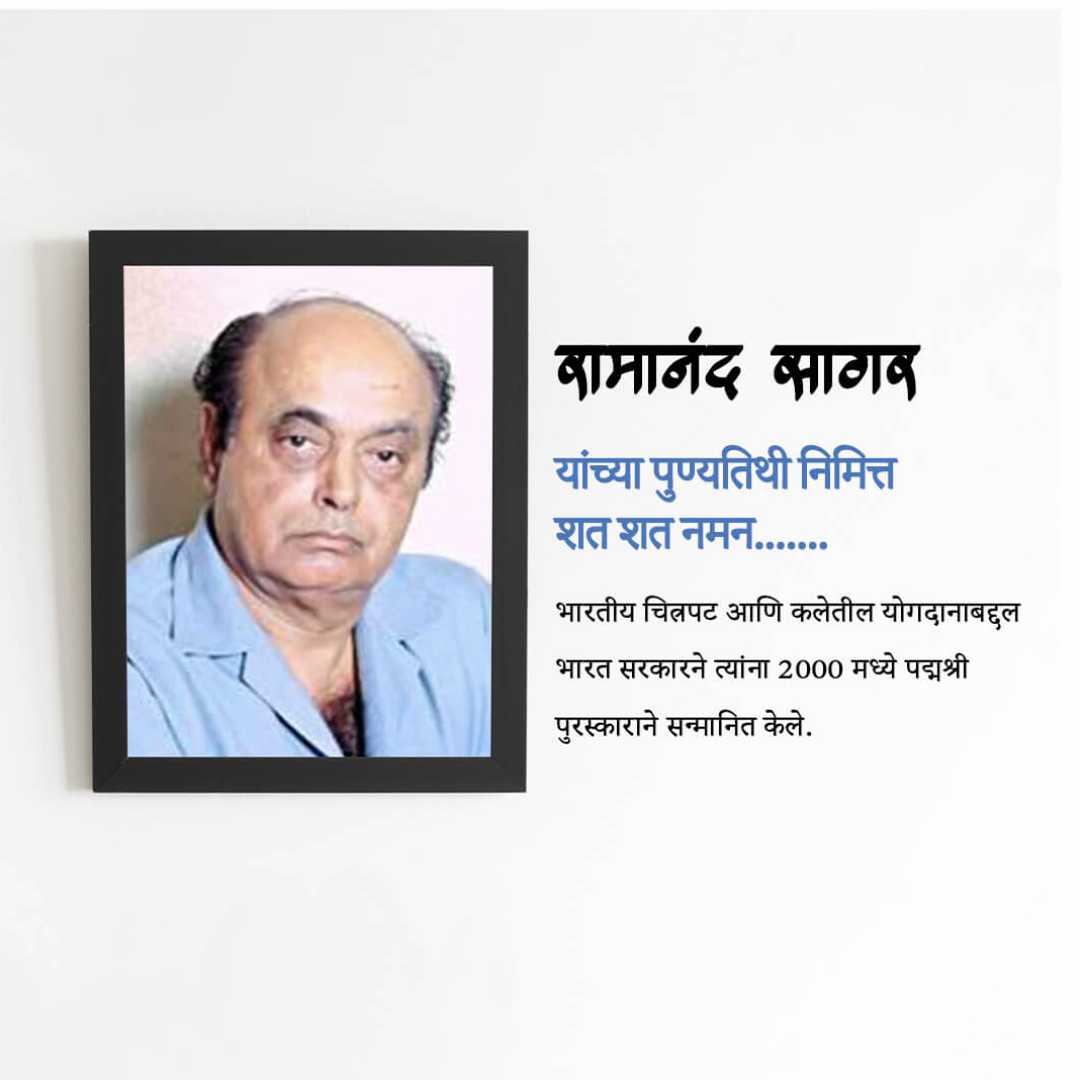 रामानंद सागर

यांच्या पुण्यतिथी निमित्त
शत शत नमन.......

भारतीय चित्रपट आणि कलेतील योगदानाबद्दल भारत सरकारने त्यांना 2000 मध्ये पद्मश्री पुरस्काराने सन्मानित केले.